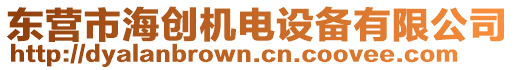 东营市海创机电设备有限公司
http://dyalanbrown.cn.coovee.com